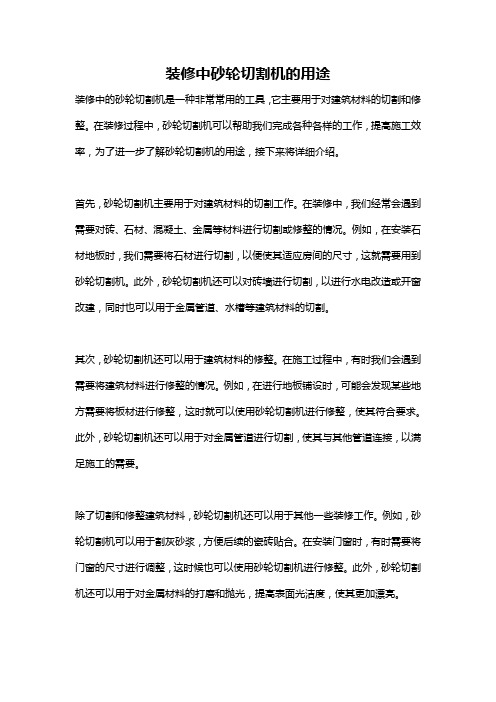 装修中砂轮切割机的用途

装修中的砂轮切割机是一种非常常用的工具，它主要用于对建筑材料的切割和修整。在装修过程中，砂轮切割机可以帮助我们完成各种各样的工作，提高施工效率，为了进一步了解砂轮切割机的用途，接下来将详细介绍。

首先，砂轮切割机主要用于对建筑材料的切割工作。在装修中，我们经常会遇到需要对砖、石材、混凝土、金属等材料进行切割或修整的情况。例如，在安装石材地板时，我们需要将石材进行切割，以便使其适应房间的尺寸，这就需要用到砂轮切割机。此外，砂轮切割机还可以对砖墙进行切割，以进行水电改造或开窗改建，同时也可以用于金属管道、水槽等建筑材料的切割。

其次，砂轮切割机还可以用于建筑材料的修整。在施工过程中，有时我们会遇到需要将建筑材料进行修整的情况。例如，在进行地板铺设时，可能会发现某些地方需要将板材进行修整，这时就可以使用砂轮切割机进行修整，使其符合要求。此外，砂轮切割机还可以用于对金属管道进行切割，使其与其他管道连接，以满足施工的需要。

除了切割和修整建筑材料，砂轮切割机还可以用于其他一些装修工作。例如，砂轮切割机可以用于割灰砂浆，方便后续的瓷砖贴合。在安装门窗时，有时需要将门窗的尺寸进行调整，这时候也可以使用砂轮切割机进行修整。此外，砂轮切割机还可以用于对金属材料的打磨和抛光，提高表面光洁度，使其更加漂亮。